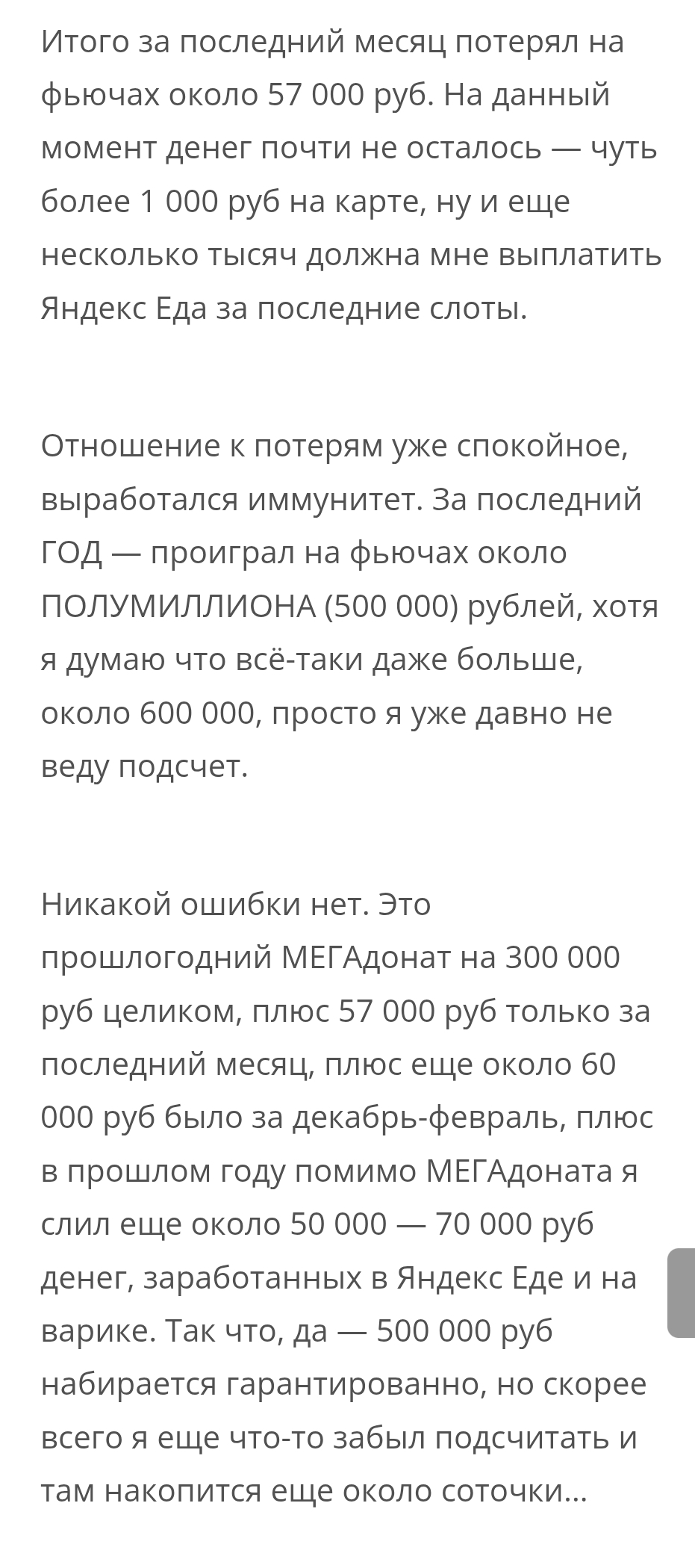 Итого за последний месяц потерял на фьючах около 57 000 руб. На данный момент денег почти не осталось — чуть более 1 000 руб на карте, ну и еще несколько тысяч должна мне выплатить Яндекс Еда за последние слоты.

Отношение к потерям уже спокойное, выработался иммунитет. За последний ГОД — проиграл на фьючах около ПОЛУМИЛЛИОНА (500 000) рублей, хотя я думаю что всё-таки даже больше, около 600 000, просто я уже давно не веду подсчет.

Никакой ошибки нет. Это прошлогодний МЕГАдонат на 300 000 руб целиком, плюс 57 000 руб только за последний месяц, плюс еще около 60 000 руб было за декабрь-февраль, плюс в прошлом году помимо МЕГАдоната я слил еще около 50 000 — 70 000 руб денег, заработанных в Яндекс Еде и на варике. Так что, да — 500 000 руб набирается гарантированно, но скорее всего я еще что-то забыл подсчитать и там накопится еще около соточки...